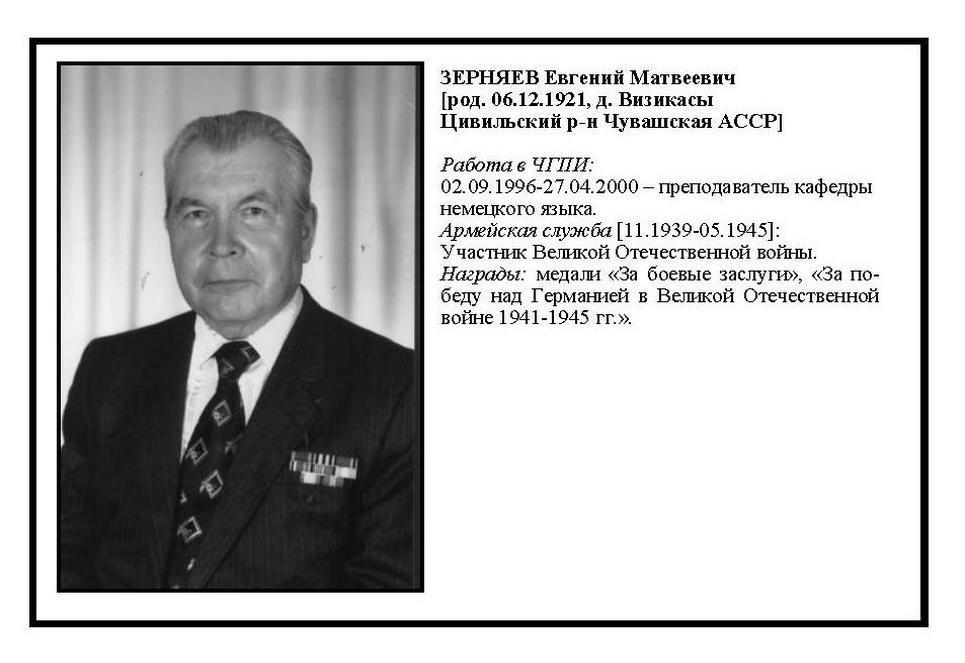 ЗЕРНЯЕВ Евгений Матвеевич
[род. 06.12.1921, д. Визикасы
Цивильский р-н Чувашская АССР]

Работа в ЧГПИ:
02.09.1996-27.04.2000 – преподаватель кафедры немецкого языка.
Армейская служба [11.1939-05.1945]:
Участник Великой Отечественной войны.
Награды: медали «За боевые заслуги», «За победу над Германией в Великой Отечественной войне 1941-1945 гг.».